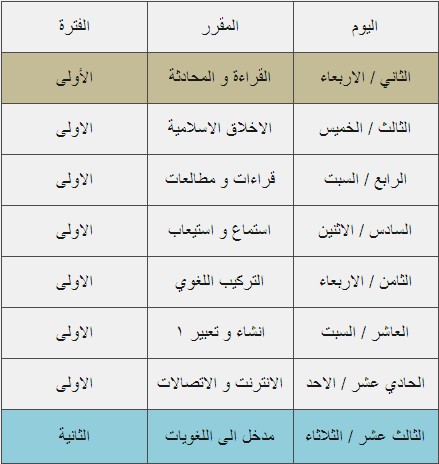 | اليوم | المقرر | الفترة |
|---|---|---|
| الثاني / الاربعاء | القراءة و المحادثة | الأولى |
| الثالث / الخميس | الاخلاق الاسلامية | الاولى |
| الرابع / السبت | قراءات و مطالعات | الاولى |
| السادس / الاثنين | استماع و استيعاب | الاولى |
| الثامن / الاربعاء | التركيب اللغوي | الاولى |
| العاشر / السبت | انشاء و تعبير ١ | الاولى |
| الحادي عشر / الاحد | الانترنت و الاتصالات | الاولى |
| الثالث عشر / الثلاثاء | مدخل الى اللغويات | الثانية |